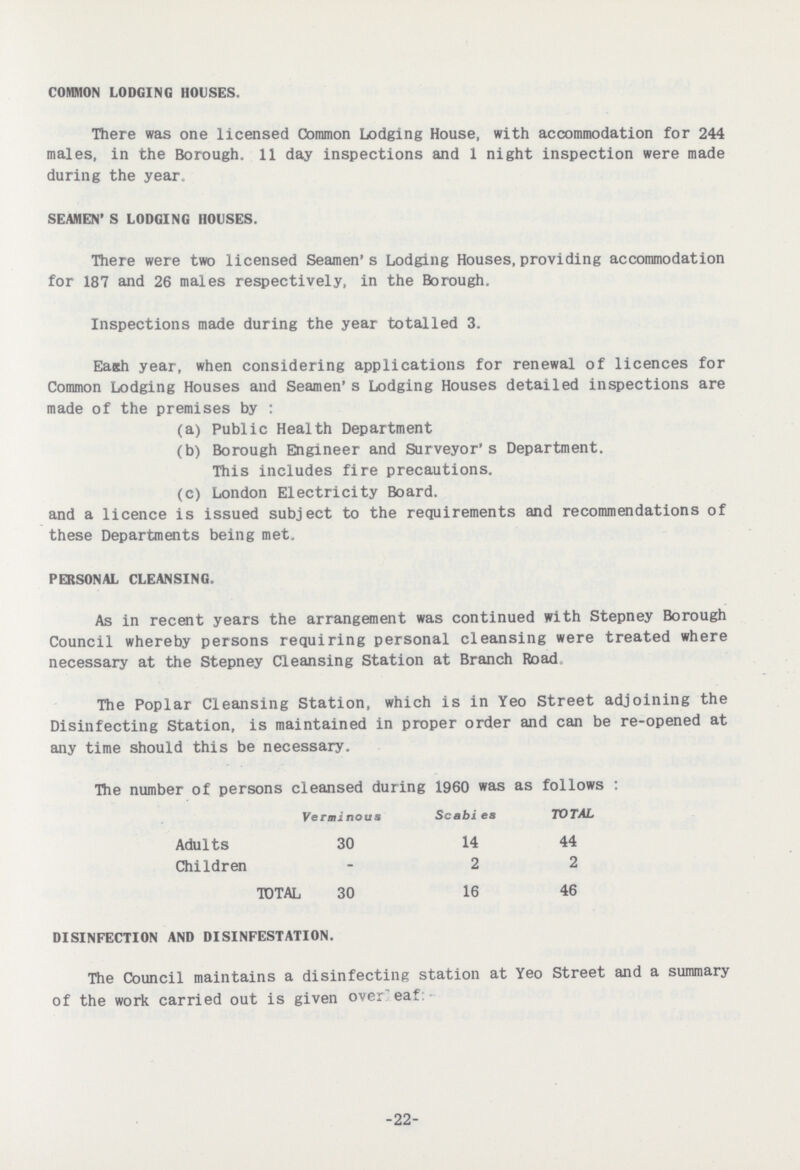 COMMON LODGING HOUSES.

There was one licensed Common Lodging House, with accommodation for 244 males, in the Borough. 11 day inspections and 1 night inspection were made during the year.

SEAMEN'S LODGING HOUSES.

There were two licensed Seamen's Lodging Houses, providing accommodation for 187 and 26 males respectively, in the Borough.

Inspections made during the year totalled 3.

Each year, when considering applications for renewal of licences for Common Lodging Houses and Seamen's Lodging Houses detailed inspections are made of the premises by :

(a) Public Health Department
(b) Borough Engineer and Surveyor's Department. This includes fire precautions.
(c) London Electricity Board.

and a licence is issued subject to the requirements and recommendations of these Departments being met.

PERSONAL CLEANSING.

As in recent years the arrangement was continued with Stepney Borough Council whereby persons requiring personal cleansing were treated where necessary at the Stepney Cleansing Station at Branch Road.

The Poplar Cleansing Station, which is in Yeo Street adjoining the Disinfecting Station, is maintained in proper order and can be re-opened at any time should this be necessary.

The number of persons cleansed during 1960 was as follows :

| | Verminous | Scabies | TOTAL |
|---|---|---|---|
| Adults | 30 | 14 | 44 |
| Children | - | 2 | 2 |
| TOTAL | 30 | 16 | 46 |

DISINFECTION AND DISINFESTATION.

The Council maintains a disinfecting station at Yeo Street and a summary of the work carried out is given overleaf:-

-22-